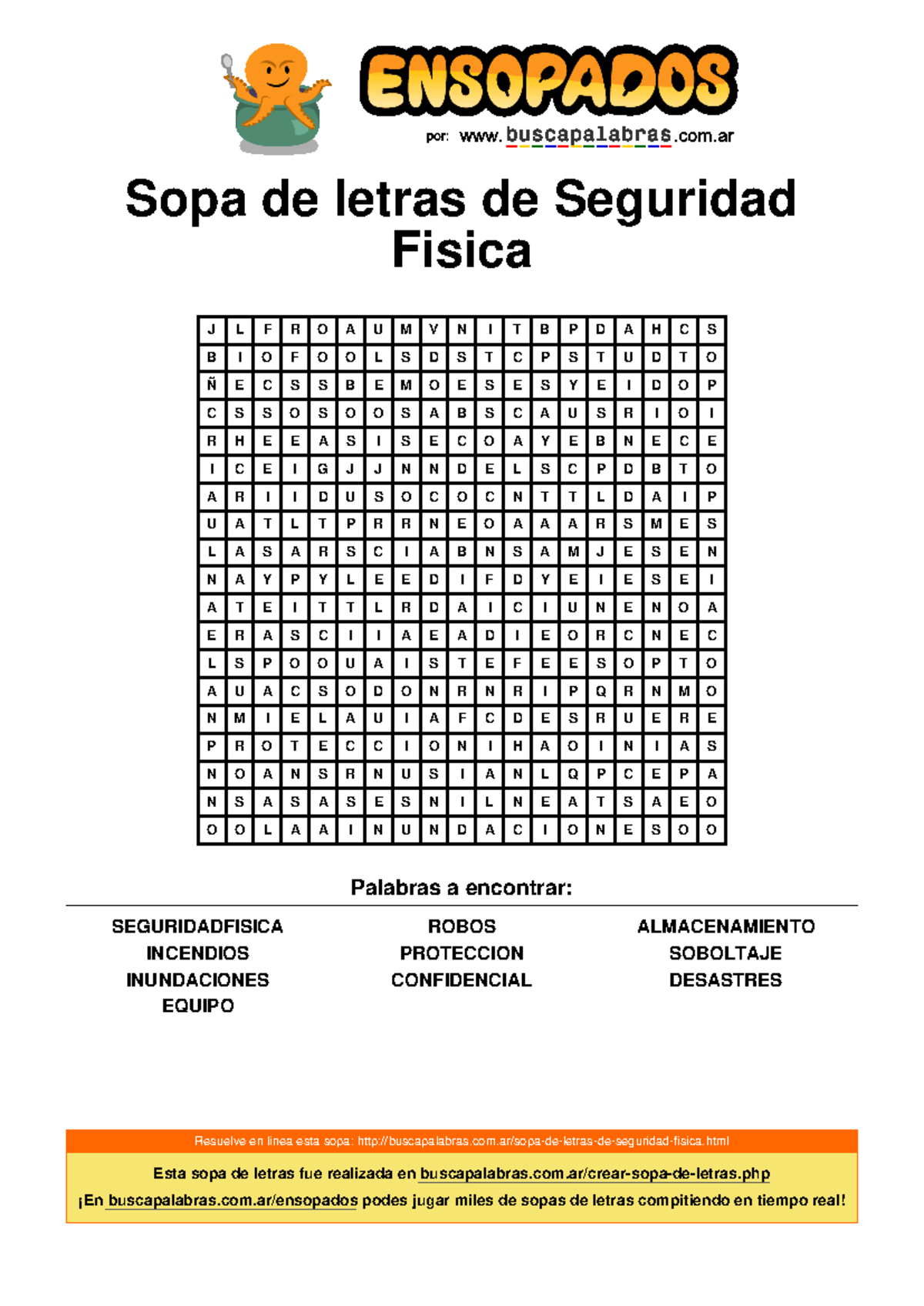 ENSOPADOS
por: www.buscapalabras.com.ar

Sopa de letras de Seguridad Fisica

| J | L | F | R | O | A | U | M | V | N | I | T | B | P | D | A | H | C | S |
|---|---|---|---|---|---|---|---|---|---|---|---|---|---|---|---|---|---|---|
| B | I | O | F | O | O | L | S | D | S | T | C | P | S | T | U | D | T | O |
| Ñ | E | C | S | S | B | E | M | O | E | S | E | S | Y | E | I | D | O | P |
| C | S | S | O | S | O | O | S | A | B | S | C | A | U | S | R | I | O | I |
| R | H | E | E | A | S | I | S | E | C | O | A | Y | E | B | N | E | C | E |
| I | C | E | I | G | J | J | N | N | D | E | L | S | C | P | D | B | T | O |
| A | R | I | I | D | U | S | O | C | O | C | N | T | T | L | D | A | I | P |
| U | A | T | L | T | P | R | R | N | E | O | A | A | A | R | S | M | E | S |
| L | A | S | A | R | S | C | I | A | B | N | S | A | M | J | E | S | E | N |
| N | A | Y | P | Y | L | E | E | D | I | F | D | Y | E | I | E | S | E | I |
| A | T | E | I | T | T | L | R | D | A | I | C | I | U | N | E | N | O | A |
| E | R | A | S | C | I | I | A | E | A | D | I | E | O | R | C | N | E | C |
| L | S | P | O | O | U | A | I | S | T | E | F | E | E | S | O | P | T | O |
| A | U | A | C | S | O | D | O | N | R | N | R | I | P | Q | R | N | M | O |
| N | M | I | E | L | A | U | I | A | F | C | D | E | S | R | U | E | R | E |
| P | R | O | T | E | C | C | I | O | N | I | H | A | O | I | N | I | A | S |
| N | O | A | N | S | R | N | U | S | I | A | N | L | Q | P | C | E | P | A |
| N | S | A | S | A | S | E | S | N | I | L | N | E | A | T | S | A | E | O |
| O | O | L | A | A | I | N | U | N | D | A | C | I | O | N | E | S | O | O |

Palabras a encontrar:

SEGURIDADFISICA
INCENDIOS
INUNDACIONES
EQUIPO

ROBOS
PROTECCION
CONFIDENCIAL

ALMACENAMIENTO
SOBOLTAJE
DESASTRES

Resuelve en linea esta sopa: http://buscapalabras.com.ar/sopa-de-letras-de-seguridad-fisica.html
Esta sopa de letras fue realizada en buscapalabras.com.ar/crear-sopa-de-letras.php
¡En buscapalabras.com.ar/ensopados podes jugar miles de sopas de letras compitiendo en tiempo real!